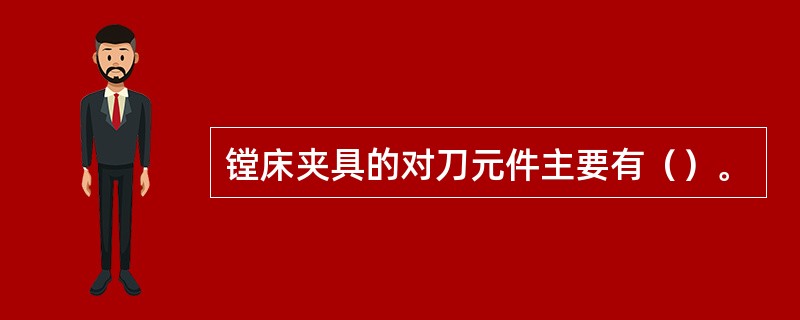 镗床夹具的对刀元件主要有（）。